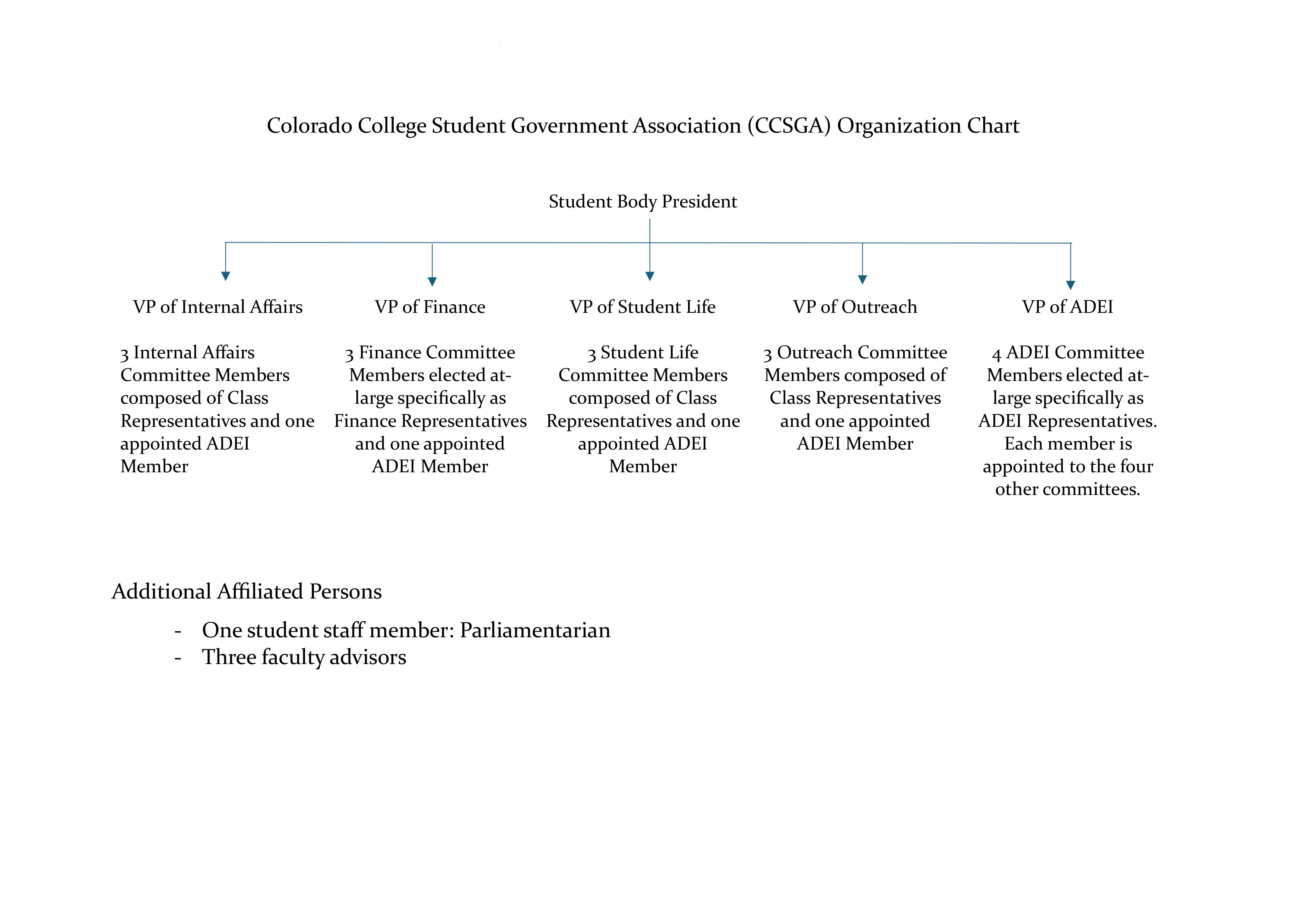 Colorado College Student Government Association (CCSGA) Organization Chart

Student Body President

VP of Internal Affairs

3 Internal Affairs Committee Members composed of Class Representatives and one appointed ADEI Member

VP of Finance

3 Finance Committee Members elected at-large specifically as Finance Representatives and one appointed ADEI Member

VP of Student Life

3 Student Life Committee Members composed of Class Representatives and one appointed ADEI Member

VP of Outreach

3 Outreach Committee Members composed of Class Representatives and one appointed ADEI Member

VP of ADEI

4 ADEI Committee Members elected at-large specifically as ADEI Representatives. Each member is appointed to the four other committees.

Additional Affiliated Persons

- One student staff member: Parliamentarian
- Three faculty advisors